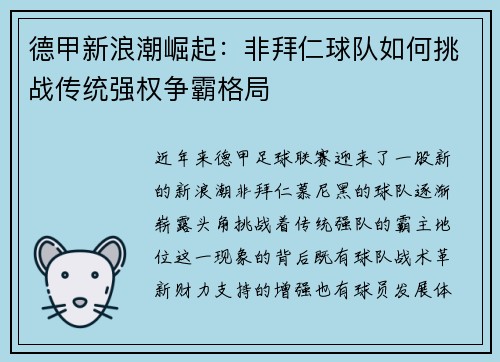 德甲新浪潮崛起：非拜仁球队如何挑战传统强权争霸格局

近年来德甲足球联赛迎来了一股新的新浪潮非拜仁慕尼黑的球队逐渐崭露头角挑战着传统强队的霸主地位这一现象的背后既有球队战术革新财力支持的增强也有球员发展体